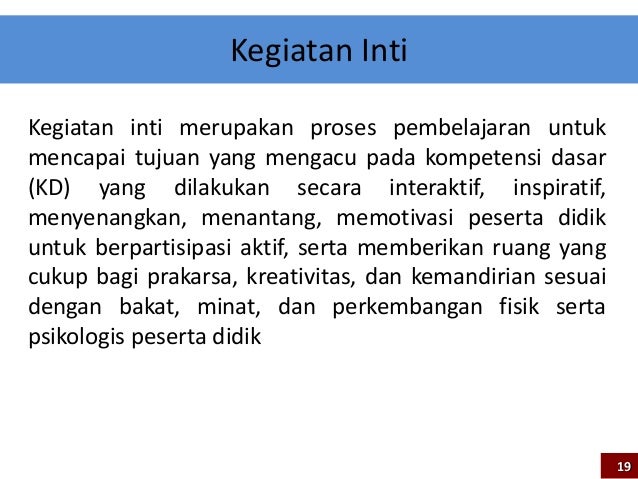 Kegiatan Inti

Kegiatan inti merupakan proses pembelajaran untuk mencapai tujuan yang mengacu pada kompetensi dasar (KD) yang dilakukan secara interaktif, inspiratif, menyenangkan, menantang, memotivasi peserta didik untuk berpartisipasi aktif, serta memberikan ruang yang cukup bagi prakarsa, kreativitas, dan kemandirian sesuai dengan bakat, minat, dan perkembangan fisik serta psikologis peserta didik

19